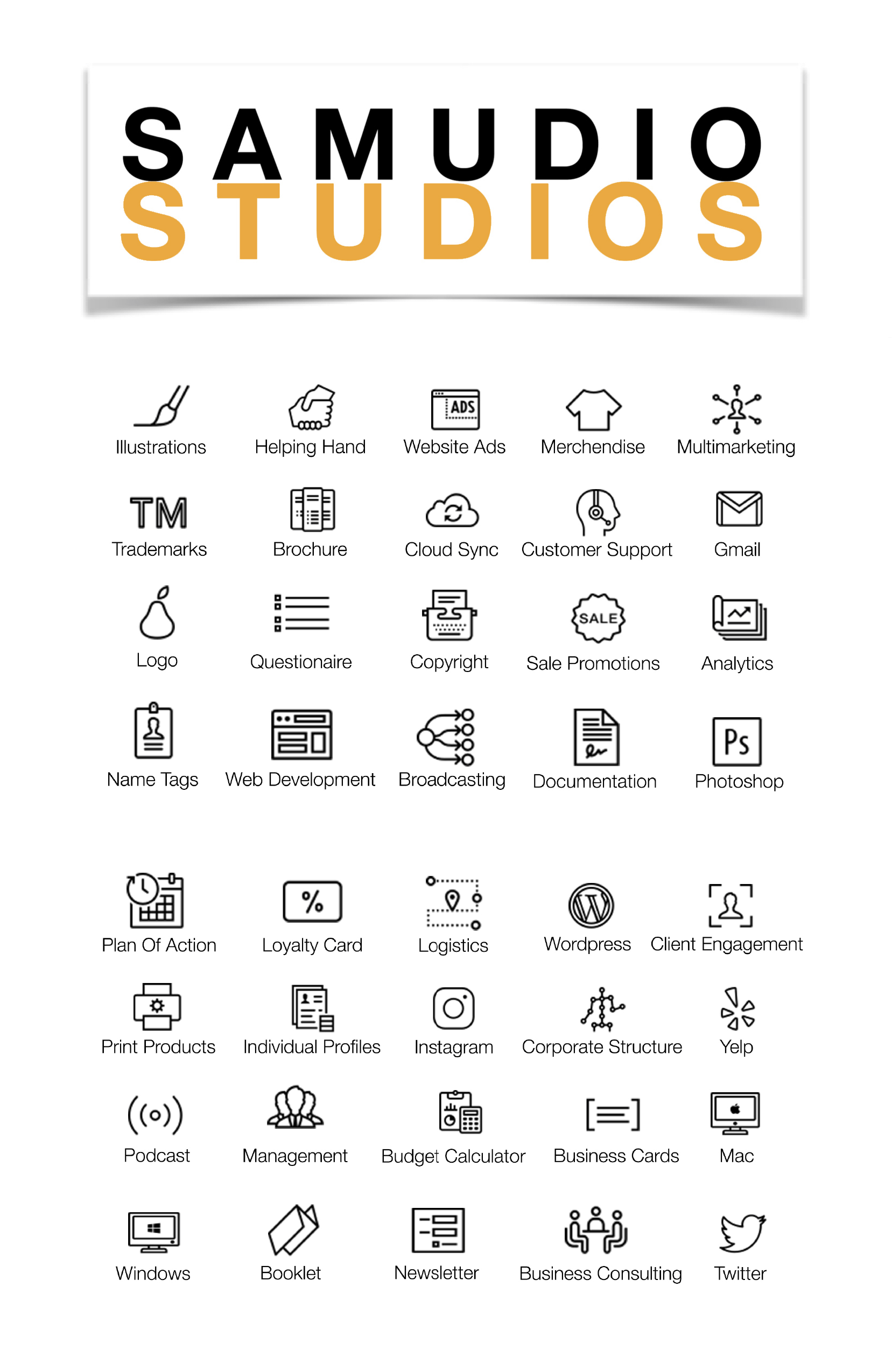 SAMUDIO
STUDIOS

ADS
Illustrations Helping Hand Website Ads Merchendise Multimarketing

TM
Trademarks Brochure Cloud Sync Customer Support Gmail

SALE
Logo Questionaire Copyright Sale Promotions Analytics

Ps
Name Tags Web Development Broadcasting Documentation Photoshop

%
Plan Of Action Loyalty Card Logistics Wordpress Client Engagement

Print Products Individual Profiles Instagram Corporate Structure Yelp

Podcast Management Budget Calculator Business Cards Mac

Windows Booklet Newsletter Business Consulting Twitter